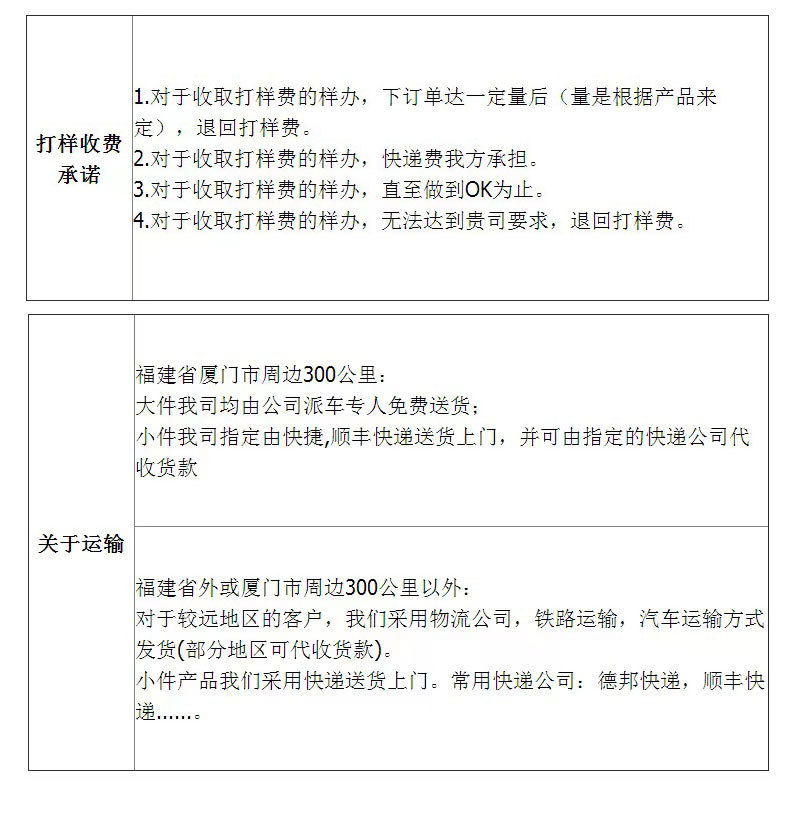 | 打样收费承诺 | 1.对于收取打样费的样办，下订单达一定量后（量是根据产品来定），退回打样费。<br>2.对于收取打样费的样办，快递费我方承担。<br>3.对于收取打样费的样办，直至做到OK为止。<br>4.对于收取打样费的样办，无法达到贵司要求，退回打样费。 |
|---|---|

| 关于运输 | 福建省厦门市周边300公里：<br>大件我司均由公司派车专人免费送货；<br>小件我司指定由快捷,顺丰快递送货上门，并可由指定的快递公司代收货款 |
|---|---|
| | 福建省外或厦门市周边300公里以外：<br>对于较远地区的客户，我们采用物流公司，铁路运输，汽车运输方式发货(部分地区可代收货款)。<br>小件产品我们采用快递送货上门。常用快递公司：德邦快递，顺丰快递……。 |